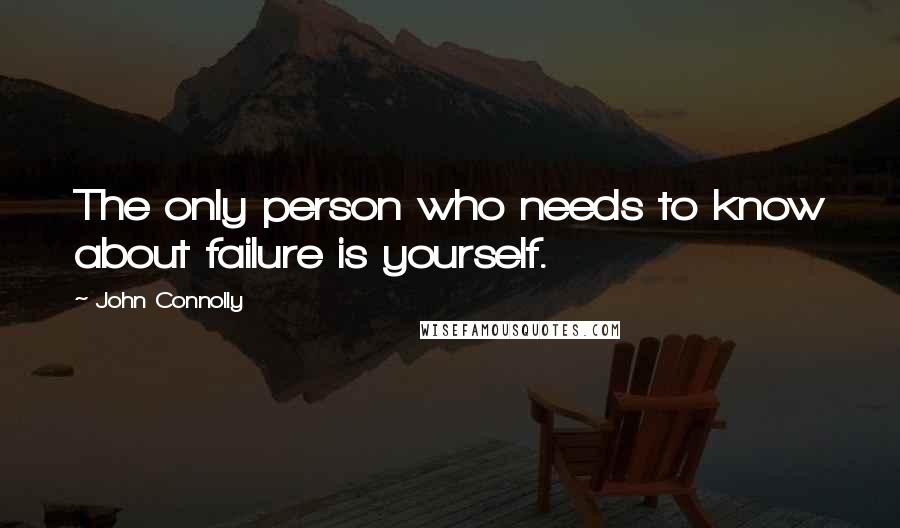 The only person who needs to know about failure is yourself.

~ John Connolly

WISEFAMOUSQUOTES.COM